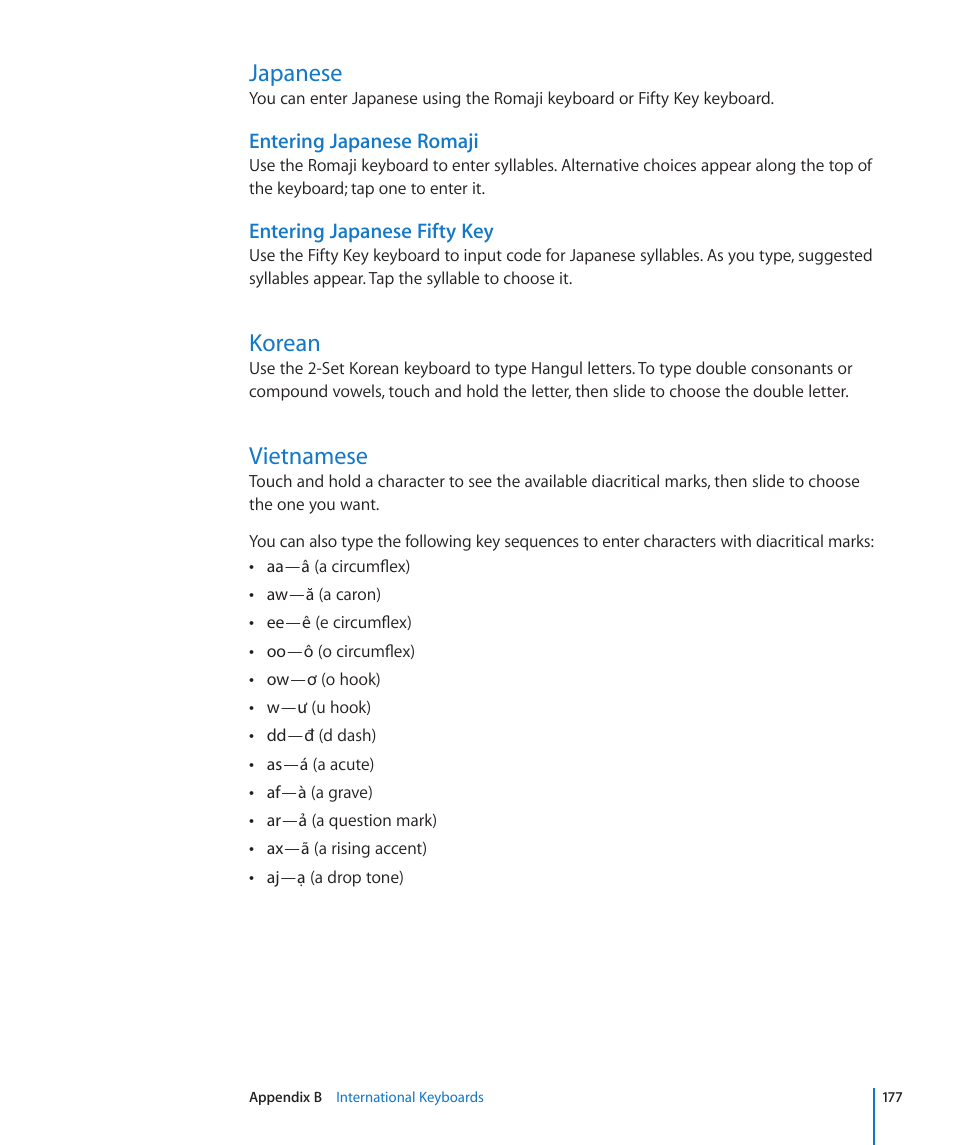 Japanese
You can enter Japanese using the Romaji keyboard or Fifty Key keyboard.

Entering Japanese Romaji
Use the Romaji keyboard to enter syllables. Alternative choices appear along the top of the keyboard; tap one to enter it.

Entering Japanese Fifty Key
Use the Fifty Key keyboard to input code for Japanese syllables. As you type, suggested syllables appear. Tap the syllable to choose it.

Korean
Use the 2-Set Korean keyboard to type Hangul letters. To type double consonants or compound vowels, touch and hold the letter, then slide to choose the double letter.

Vietnamese
Touch and hold a character to see the available diacritical marks, then slide to choose the one you want.

You can also type the following key sequences to enter characters with diacritical marks:
• aa—â (a circumflex)
• aw—ă (a caron)
• ee—ê (e circumflex)
• oo—ô (o circumflex)
• ow—ơ (o hook)
• w—ư (u hook)
• dd—đ (d dash)
• as—á (a acute)
• af—à (a grave)
• ar—ả (a question mark)
• ax—ã (a rising accent)
• aj—ạ (a drop tone)

Appendix B International Keyboards 177